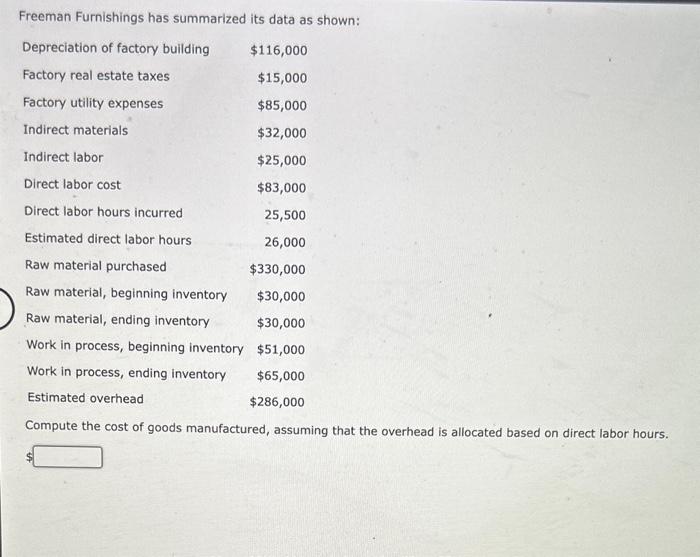 Freeman Furnishings has summarized its data as shown:

Depreciation of factory building $116,000
Factory real estate taxes $15,000
Factory utility expenses $85,000
Indirect materials $32,000
Indirect labor $25,000
Direct labor cost $83,000
Direct labor hours incurred 25,500
Estimated direct labor hours 26,000
Raw material purchased $330,000
Raw material, beginning inventory $30,000
Raw material, ending inventory $30,000
Work in process, beginning inventory $51,000
Work in process, ending inventory $65,000
Estimated overhead $286,000

Compute the cost of goods manufactured, assuming that the overhead is allocated based on direct labor hours.

$